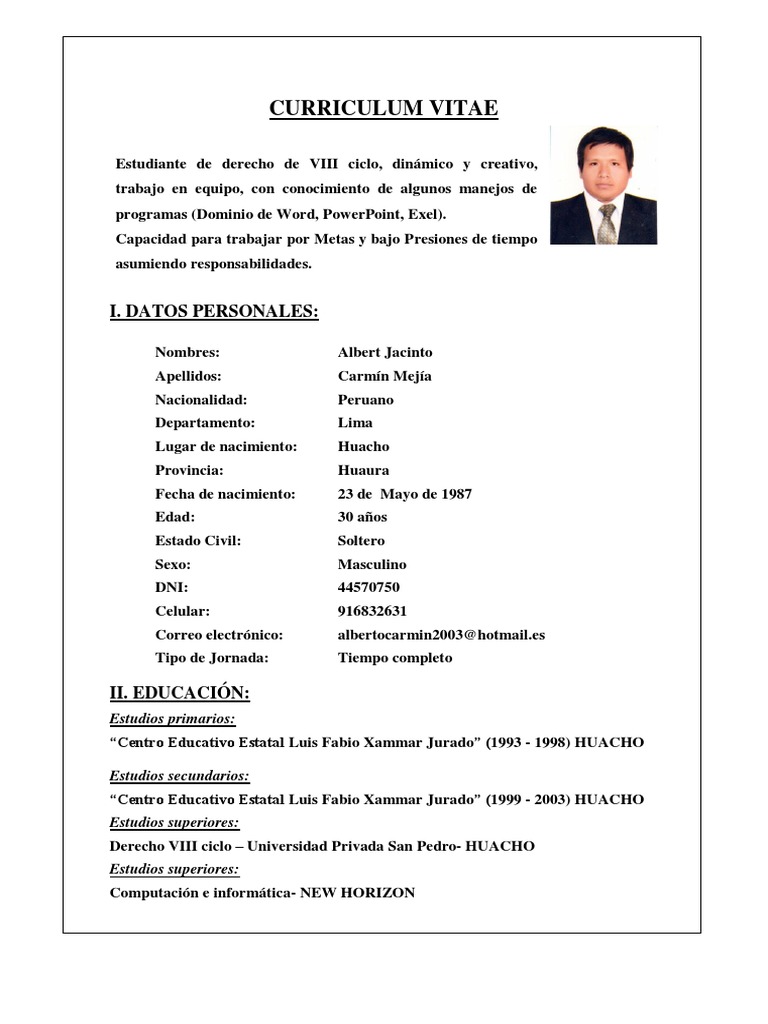 CURRICULUM VITAE

Estudiante de derecho de VIII ciclo, dinámico y creativo, trabajo en equipo, con conocimiento de algunos manejos de programas (Dominio de Word, PowerPoint, Exel).
Capacidad para trabajar por Metas y bajo Presiones de tiempo asumiendo responsabilidades.

I. DATOS PERSONALES:

| | |
|---|---|
| Nombres: | Albert Jacinto |
| Apellidos: | Carmín Mejía |
| Nacionalidad: | Peruano |
| Departamento: | Lima |
| Lugar de nacimiento: | Huacho |
| Provincia: | Huaura |
| Fecha de nacimiento: | 23 de Mayo de 1987 |
| Edad: | 30 años |
| Estado Civil: | Soltero |
| Sexo: | Masculino |
| DNI: | 44570750 |
| Celular: | 916832631 |
| Correo electrónico: | albertocarmin2003@hotmail.es |
| Tipo de Jornada: | Tiempo completo |

II. EDUCACIÓN:
Estudios primarios:
“Centro Educativo Estatal Luis Fabio Xammar Jurado" (1993 - 1998) HUACHO

Estudios secundarios:
“Centro Educativo Estatal Luis Fabio Xammar Jurado" (1999 - 2003) HUACHO
Estudios superiores:
Derecho VIII ciclo – Universidad Privada San Pedro- HUACHO
Estudios superiores:
Computación e informática- NEW HORIZON